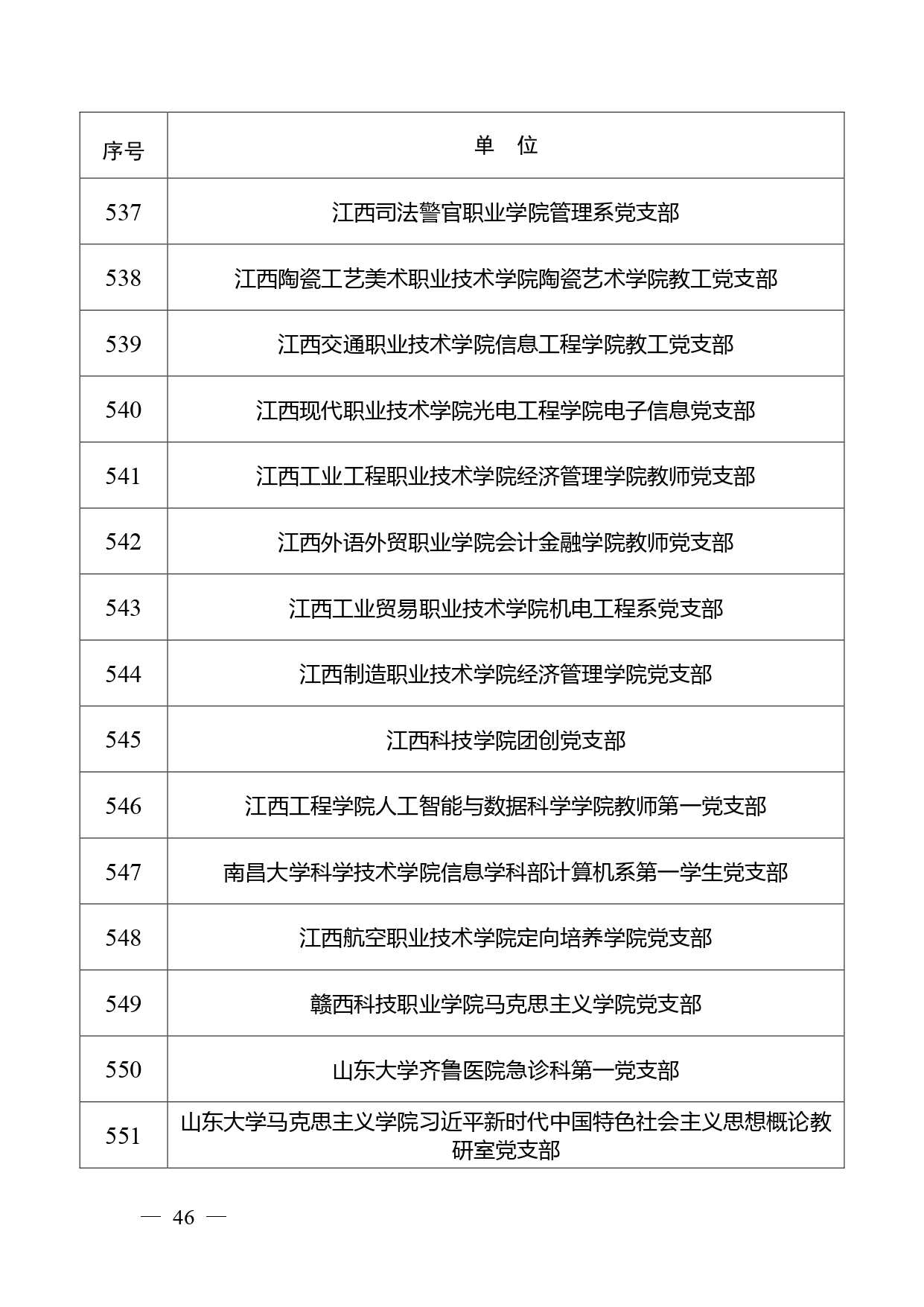 | 序号 | 单　位 |
|---|---|
| 537 | 江西司法警官职业学院管理系党支部 |
| 538 | 江西陶瓷工艺美术职业技术学院陶瓷艺术学院教工党支部 |
| 539 | 江西交通职业技术学院信息工程学院教工党支部 |
| 540 | 江西现代职业技术学院光电工程学院电子信息党支部 |
| 541 | 江西工业工程职业技术学院经济管理学院教师党支部 |
| 542 | 江西外语外贸职业学院会计金融学院教师党支部 |
| 543 | 江西工业贸易职业技术学院机电工程系党支部 |
| 544 | 江西制造职业技术学院经济管理学院党支部 |
| 545 | 江西科技学院团创党支部 |
| 546 | 江西工程学院人工智能与数据科学学院教师第一党支部 |
| 547 | 南昌大学科学技术学院信息学科部计算机系第一学生党支部 |
| 548 | 江西航空职业技术学院定向培养学院党支部 |
| 549 | 赣西科技职业学院马克思主义学院党支部 |
| 550 | 山东大学齐鲁医院急诊科第一党支部 |
| 551 | 山东大学马克思主义学院习近平新时代中国特色社会主义思想概论教研室党支部 |

— 46 —